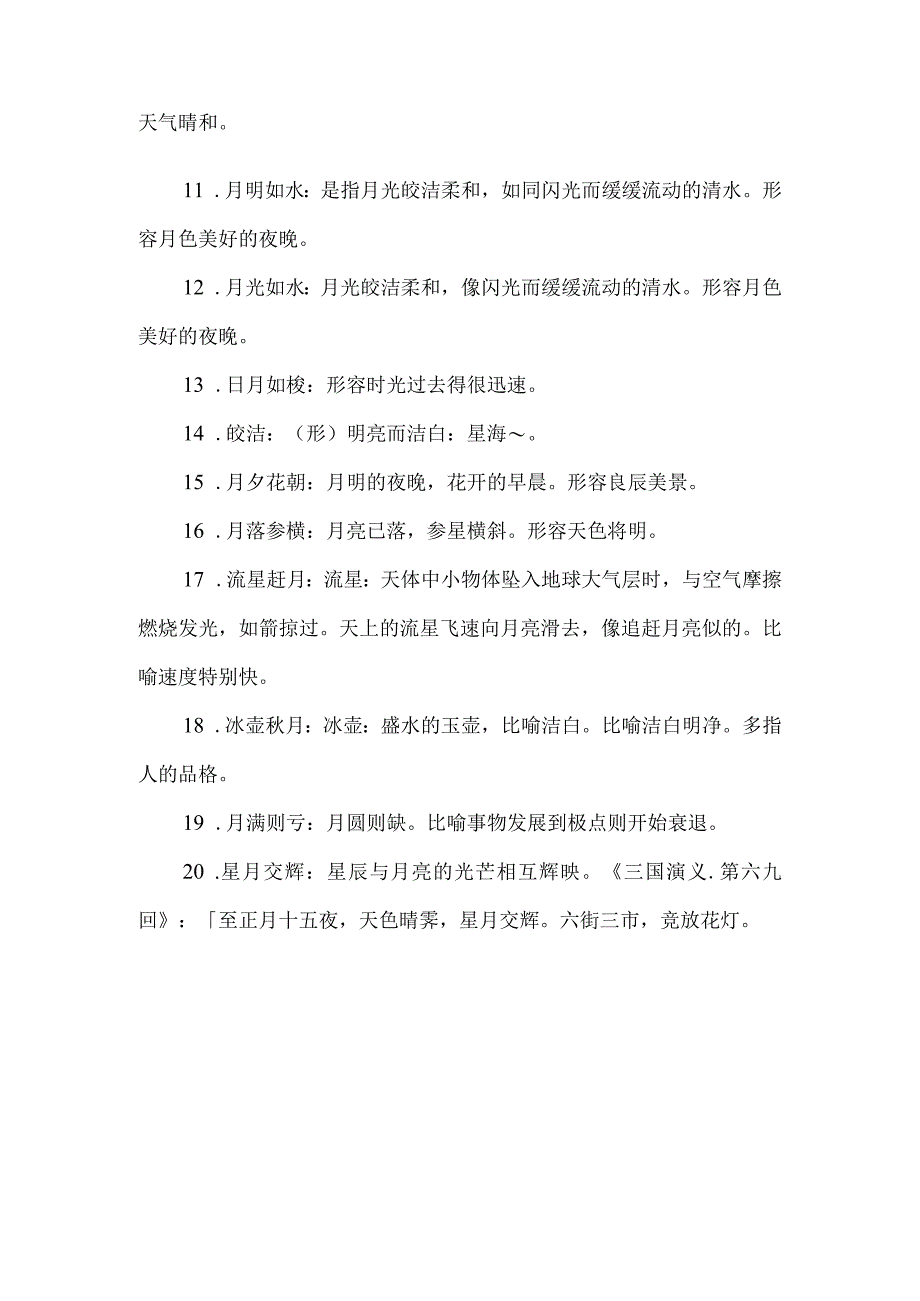 天气晴和。

11．月明如水：是指月光皎洁柔和，如同闪光而缓缓流动的清水。形容月色美好的夜晚。

12．月光如水：月光皎洁柔和，像闪光而缓缓流动的清水。形容月色美好的夜晚。

13．日月如梭：形容时光过去得很迅速。

14．皎洁：（形）明亮而洁白：星海～。

15．月夕花朝：月明的夜晚，花开的早晨。形容良辰美景。

16．月落参横：月亮已落，参星横斜。形容天色将明。

17．流星赶月：流星：天体中小物体坠入地球大气层时，与空气摩擦燃烧发光，如箭掠过。天上的流星飞速向月亮滑去，像追赶月亮似的。比喻速度特别快。

18．冰壶秋月：冰壶：盛水的玉壶，比喻洁白。比喻洁白明净。多指人的品格。

19．月满则亏：月圆则缺。比喻事物发展到极点则开始衰退。

20．星月交辉：星辰与月亮的光芒相互辉映。《三国演义.第六九回》：「至正月十五夜，天色晴霁，星月交辉。六街三市，竞放花灯。